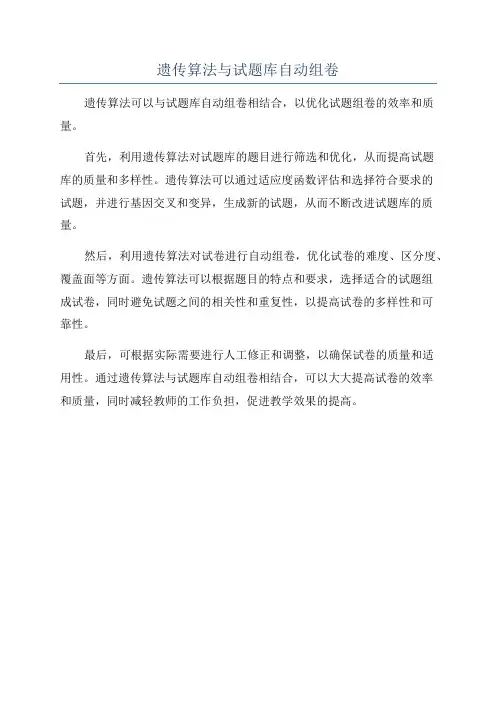 遗传算法与试题库自动组卷

遗传算法可以与试题库自动组卷相结合，以优化试题组卷的效率和质量。

首先，利用遗传算法对试题库的题目进行筛选和优化，从而提高试题库的质量和多样性。遗传算法可以通过适应度函数评估和选择符合要求的试题，并进行基因交叉和变异，生成新的试题，从而不断改进试题库的质量。

然后，利用遗传算法对试卷进行自动组卷，优化试卷的难度、区分度、覆盖面等方面。遗传算法可以根据题目的特点和要求，选择适合的试题组成试卷，同时避免试题之间的相关性和重复性，以提高试卷的多样性和可靠性。

最后，可根据实际需要进行人工修正和调整，以确保试卷的质量和适用性。通过遗传算法与试题库自动组卷相结合，可以大大提高试卷的效率和质量，同时减轻教师的工作负担，促进教学效果的提高。